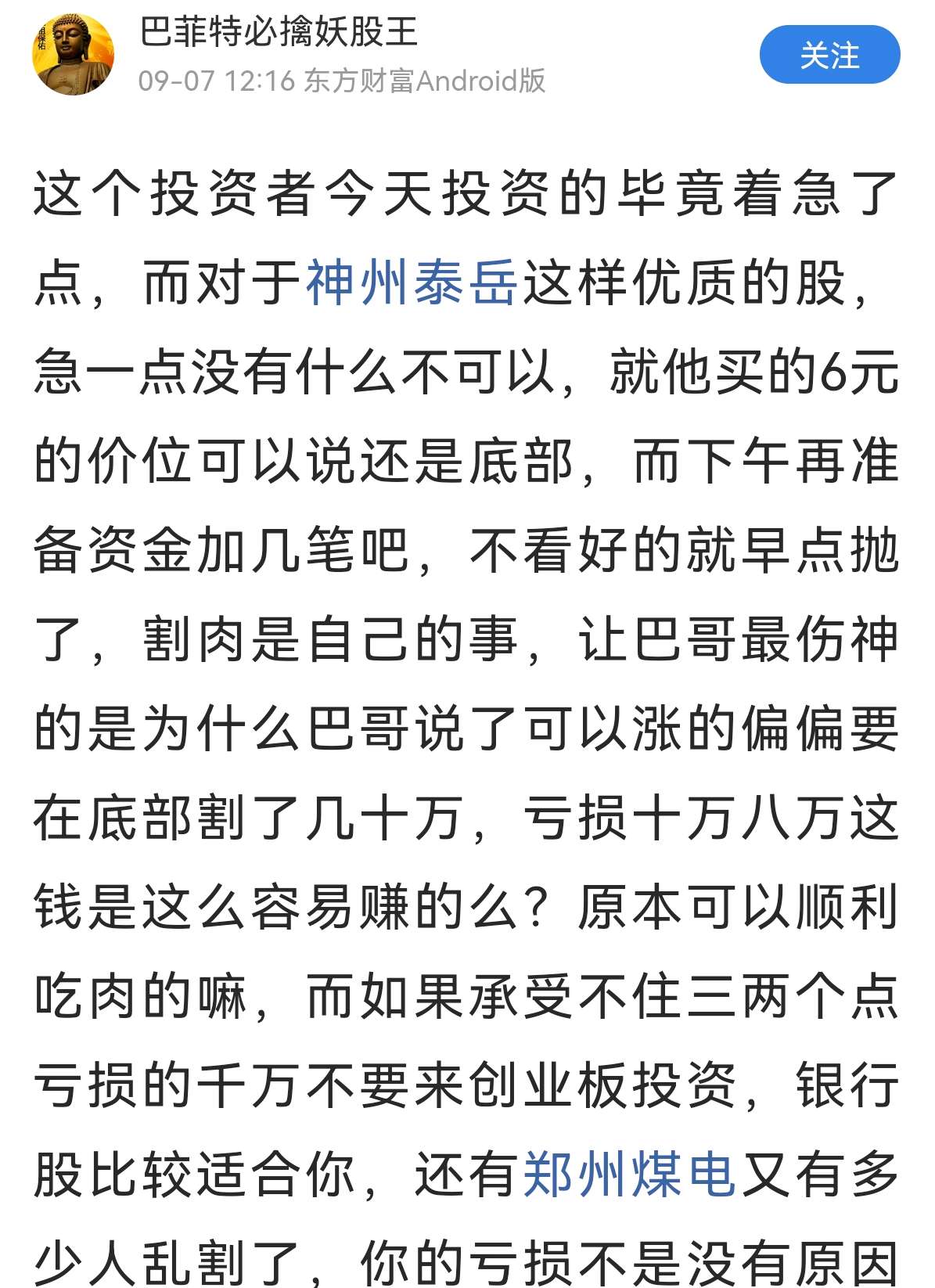 巴菲特必擒妖股王
09-07 12:16 东方财富Android版
关注

这个投资者今天投资的毕竟着急了点，而对于神州泰岳这样优质的股，急一点没有什么不可以，就他买的6元的价位可以说还是底部，而下午再准备资金加几笔吧，不看好的就早点抛了，割肉是自己的事，让巴哥最伤神的是为什么巴哥说了可以涨的偏偏要在底部割了几十万，亏损十万八万这钱是这么容易赚的么？原本可以顺利吃肉的嘛，而如果承受不住三两个点亏损的千万不要来创业板投资，银行股比较适合你，还有郑州煤电又有多少人乱割了，你的亏损不是没有原因